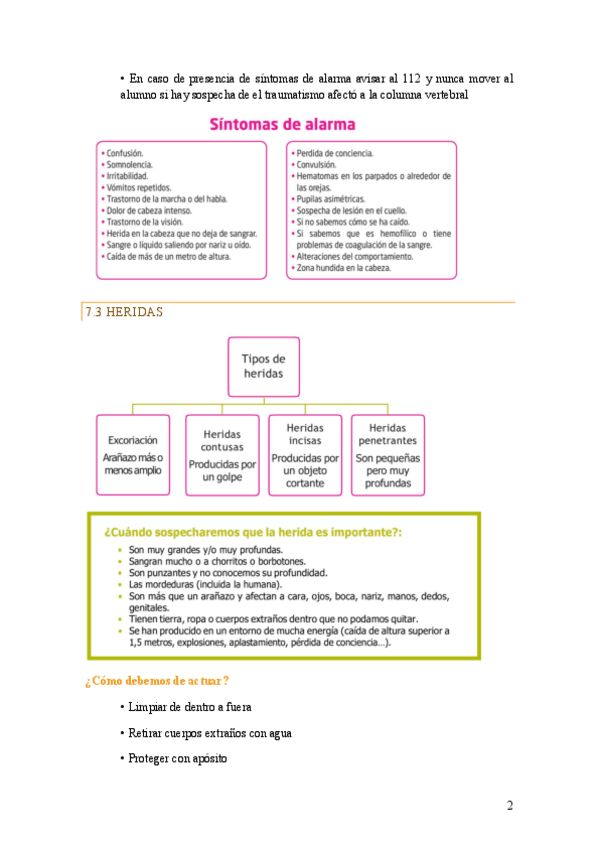 • En caso de presencia de síntomas de alarma avisar al 112 y nunca mover al alumno si hay sospecha de el traumatismo afectó a la columna vertebral

Síntomas de alarma

• Confusión.
• Somnolencia.
• Irritabilidad.
• Vómitos repetidos.
• Trastorno de la marcha o del habla.
• Dolor de cabeza intenso.
• Trastorno de la visión.
• Herida en la cabeza que no deja de sangrar.
• Sangre o líquido saliendo por nariz u oído.
• Caída de más de un metro de altura.

• Perdida de conciencia.
• Convulsión.
• Hematomas en los parpados o alrededor de las orejas.
• Pupilas asimétricas.
• Sospecha de lesión en el cuello.
• Si no sabemos cómo se ha caído.
• Si sabemos que es hemofílico o tiene problemas de coagulación de la sangre.
• Alteraciones del comportamiento.
• Zona hundida en la cabeza.

7.3 HERIDAS

Tipos de heridas

Excoriación
Arañazo más o menos amplio

Heridas contusas
Producidas por un golpe

Heridas incisas
Producidas por un objeto cortante

Heridas penetrantes
Son pequeñas pero muy profundas

¿Cuándo sospecharemos que la herida es importante?:
• Son muy grandes y/o muy profundas.
• Sangran mucho o a chorritos o borbotones.
• Son punzantes y no conocemos su profundidad.
• Las mordeduras (incluida la humana).
• Son más que un arañazo y afectan a cara, ojos, boca, nariz, manos, dedos, genitales.
• Tienen tierra, ropa o cuerpos extraños dentro que no podamos quitar.
• Se han producido en un entorno de mucha energía (caída de altura superior a 1,5 metros, explosiones, aplastamiento, pérdida de conciencia...).

¿Cómo debemos de actuar?

• Limpiar de dentro a fuera

• Retirar cuerpos extraños con agua

• Proteger con apósito

2